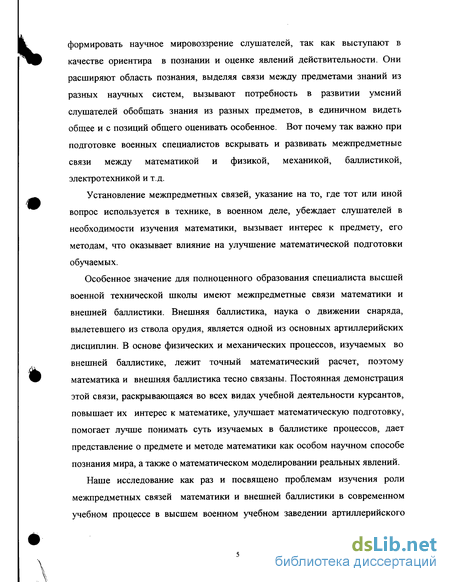 формировать научное мировоззрение слушателей, так как выступают в качестве ориентира в познании и оценке явлений действительности. Они расширяют область познания, выделяя связи между предметами знаний из разных научных систем, вызывают потребность в развитии умений слушателей обобщать знания из разных предметов, в единичном видеть общее и с позиций общего оценивать особенное. Вот почему так важно при подготовке военных специалистов вскрывать и развивать межпредметные связи между математикой и физикой, механикой, баллистикой, электротехникой и т.д.

Установление межпредметных связей, указание на то, где тот или иной вопрос используется в технике, в военном деле, убеждает слушателей в необходимости изучения математики, вызывает интерес к предмету, его методам, что оказывает влияние на улучшение математической подготовки обучаемых.

Особенное значение для полноценного образования специалиста высшей военной технической школы имеют межпредметные связи математики и внешней баллистики. Внешняя баллистика, наука о движении снаряда, вылетевшего из ствола орудия, является одной из основных артиллерийских дисциплин. В основе физических и механических процессов, изучаемых во внешней баллистике, лежит точный математический расчет, поэтому математика и внешняя баллистика тесно связаны. Постоянная демонстрация этой связи, раскрывающаяся во всех видах учебной деятельности курсантов, повышает их интерес к математике, улучшает математическую подготовку, помогает лучше понимать суть изучаемых в баллистике процессов, дает представление о предмете и методе математики как особом научном способе познания мира, а также о математическом моделировании реальных явлений.

Наше исследование как раз и посвящено проблемам изучения роли межпредметных связей математики и внешней баллистики в современном учебном процессе в высшем военном учебном заведении артиллерийского

5

dsLib.net
библиотека диссертаций